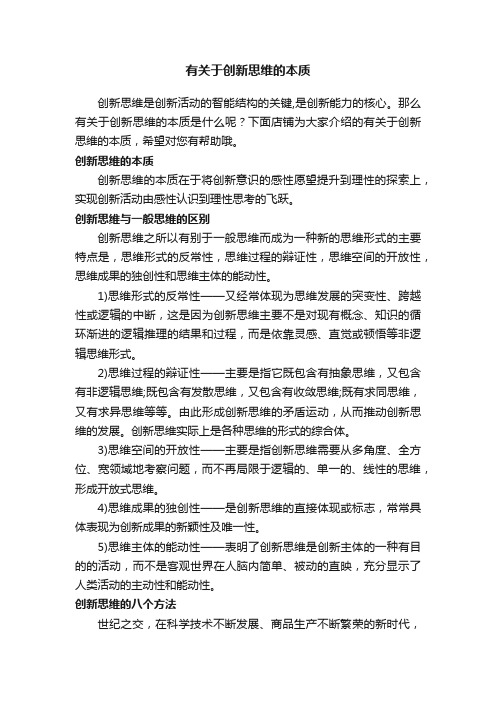 有关于创新思维的本质

创新思维是创新活动的智能结构的关键,是创新能力的核心。那么有关于创新思维的本质是什么呢？下面店铺为大家介绍的有关于创新思维的本质，希望对您有帮助哦。

创新思维的本质

创新思维的本质在于将创新意识的感性愿望提升到理性的探索上，实现创新活动由感性认识到理性思考的飞跃。

创新思维与一般思维的区别

创新思维之所以有别于一般思维而成为一种新的思维形式的主要特点是，思维形式的反常性，思维过程的辩证性，思维空间的开放性，思维成果的独创性和思维主体的能动性。

1)思维形式的反常性——又经常体现为思维发展的突变性、跨越性或逻辑的中断，这是因为创新思维主要不是对现有概念、知识的循环渐进的逻辑推理的结果和过程，而是依靠灵感、直觉或顿悟等非逻辑思维形式。

2)思维过程的辩证性——主要是指它既包含有抽象思维，又包含有非逻辑思维;既包含有发散思维，又包含有收敛思维;既有求同思维，又有求异思维等等。由此形成创新思维的矛盾运动，从而推动创新思维的发展。创新思维实际上是各种思维的形式的综合体。

3)思维空间的开放性——主要是指创新思维需要从多角度、全方位、宽领域地考察问题，而不再局限于逻辑的、单一的、线性的思维，形成开放式思维。

4)思维成果的独创性——是创新思维的直接体现或标志，常常具体表现为创新成果的新颖性及唯一性。

5)思维主体的能动性——表明了创新思维是创新主体的一种有目的的活动，而不是客观世界在人脑内简单、被动的直映，充分显示了人类活动的主动性和能动性。

创新思维的八个方法

世纪之交，在科学技术不断发展、商品生产不断繁荣的新时代，